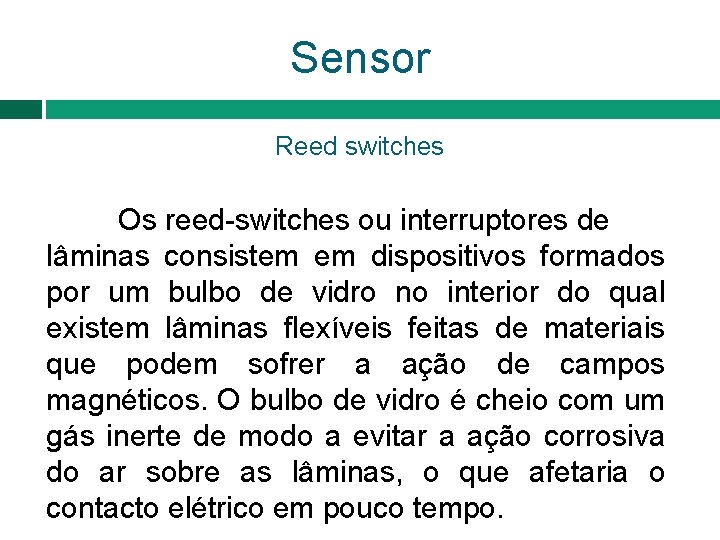 Sensor

Reed switches

Os reed-switches ou interruptores de lâminas consistem em dispositivos formados por um bulbo de vidro no interior do qual existem lâminas flexíveis feitas de materiais que podem sofrer a ação de campos magnéticos. O bulbo de vidro é cheio com um gás inerte de modo a evitar a ação corrosiva do ar sobre as lâminas, o que afetaria o contacto elétrico em pouco tempo.